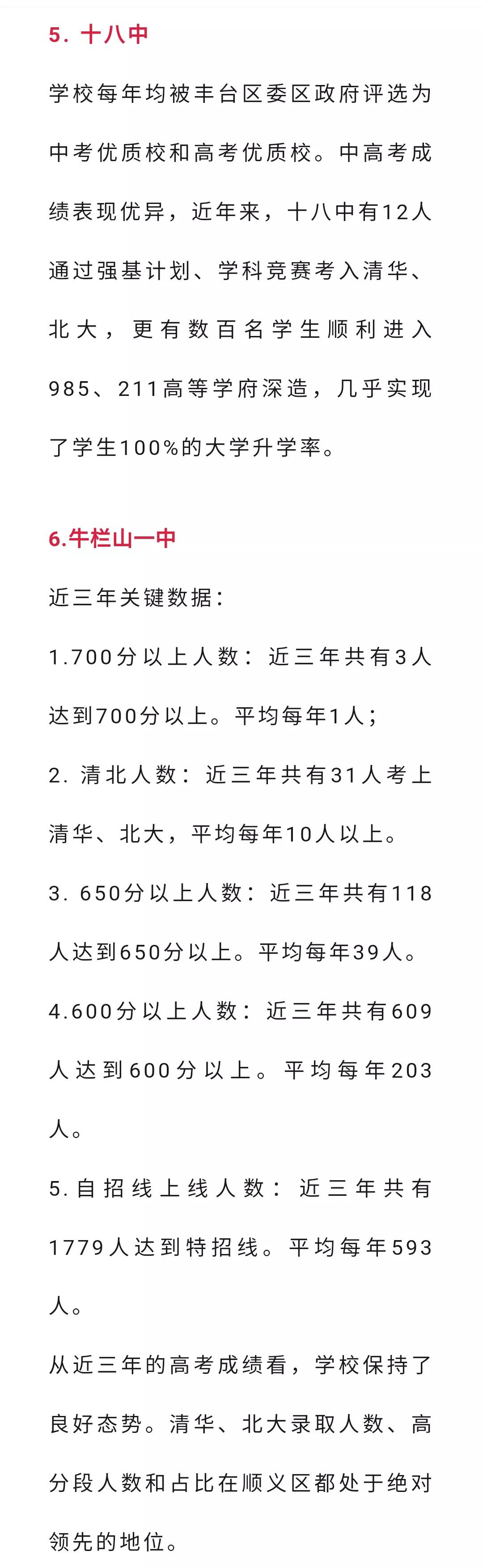 5. 十八中

学校每年均被丰台区委区政府评选为中考优质校和高考优质校。中高考成绩表现优异，近年来，十八中有12人通过强基计划、学科竞赛考入清华、北大，更有数百名学生顺利进入985、211高等学府深造，几乎实现了学生100%的大学升学率。

6.牛栏山一中

近三年关键数据：

1.700分以上人数：近三年共有3人达到700分以上。平均每年1人；

2. 清北人数：近三年共有31人考上清华、北大，平均每年10人以上。

3. 650分以上人数：近三年共有118人达到650分以上。平均每年39人。

4.600分以上人数：近三年共有609人达到600分以上。平均每年203人。

5.自招线上线人数：近三年共有1779人达到特招线。平均每年593人。

从近三年的高考成绩看，学校保持了良好态势。清华、北大录取人数、高分段人数和占比在顺义区都处于绝对领先的地位。